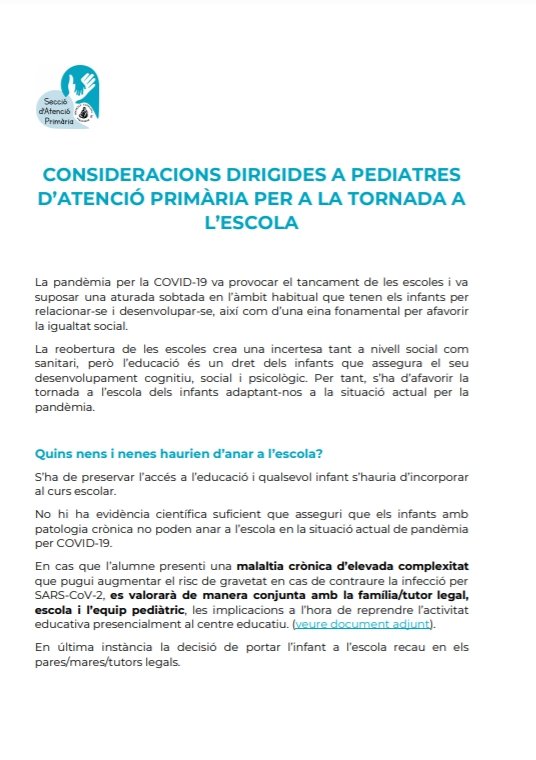 Secció d'Atenció Primària

CONSIDERACIONS DIRIGIDES A PEDIATRES D'ATENCIÓ PRIMÀRIA PER A LA TORNADA A L'ESCOLA

La pandèmia per la COVID-19 va provocar el tancament de les escoles i va suposar una aturada sobtada en l'àmbit habitual que tenen els infants per relacionar-se i desenvolupar-se, així com d'una eina fonamental per afavorir la igualtat social.

La reobertura de les escoles crea una incertesa tant a nivell social com sanitari, però l'educació és un dret dels infants que assegura el seu desenvolupament cognitiu, social i psicològic. Per tant, s'ha d'afavorir la tornada a l'escola dels infants adaptant-nos a la situació actual per la pandèmia.

Quins nens i nenes haurien d'anar a l'escola?

S'ha de preservar l'accés a l'educació i qualsevol infant s'hauria d'incorporar al curs escolar.

No hi ha evidència científica suficient que asseguri que els infants amb patologia crònica no poden anar a l'escola en la situació actual de pandèmia per COVID-19.

En cas que l'alumne presenti una malaltia crònica d'elevada complexitat que pugui augmentar el risc de gravetat en cas de contraure la infecció per SARS-CoV-2, es valorarà de manera conjunta amb la família/tutor legal, escola i l'equip pediàtric, les implicacions a l'hora de reprendre l'activitat educativa presencialment al centre educatiu. (veure document adjunt).

En última instància la decisió de portar l'infant a l'escola recau en els pares/mares/tutors legals.